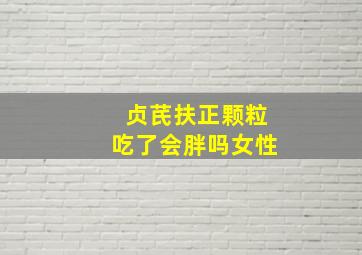 贞芪扶正颗粒
吃了会胖吗女性